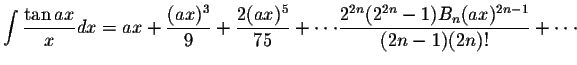 $\int \frac{\tan ax}{x}dx = ax + \frac{(ax)^3}{9} + \frac{2(ax)^5}{75} + \cdots \frac{2^{2n}(2^{2n}-1)B_n(ax)^{2n-1}}{(2n-1)(2n)!} + \cdots$